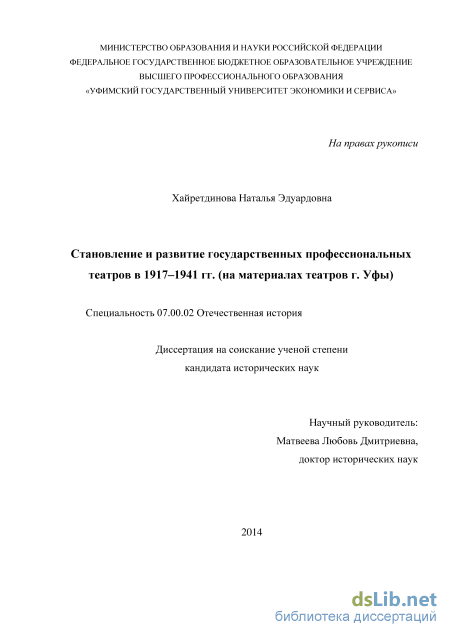 МИНИСТЕРСТВО ОБРАЗОВАНИЯ И НАУКИ РОССИЙСКОЙ ФЕДЕРАЦИИ
ФЕДЕРАЛЬНОЕ ГОСУДАРСТВЕННОЕ БЮДЖЕТНОЕ ОБРАЗОВАТЕЛЬНОЕ УЧРЕЖДЕНИЕ
ВЫСШЕГО ПРОФЕССИОНАЛЬНОГО ОБРАЗОВАНИЯ
«УФИМСКИЙ ГОСУДАРСТВЕННЫЙ УНИВЕРСИТЕТ ЭКОНОМИКИ И СЕРВИСА»

На правах рукописи

Хайретдинова Наталья Эдуардовна

Становление и развитие государственных профессиональных театров в 1917–1941 гг. (на материалах театров г. Уфы)

Специальность 07.00.02 Отечественная история

Диссертация на соискание ученой степени
кандидата исторических наук

Научный руководитель:
Матвеева Любовь Дмитриевна,
доктор исторических наук

2014

dsLib.net
библиотека диссертаций